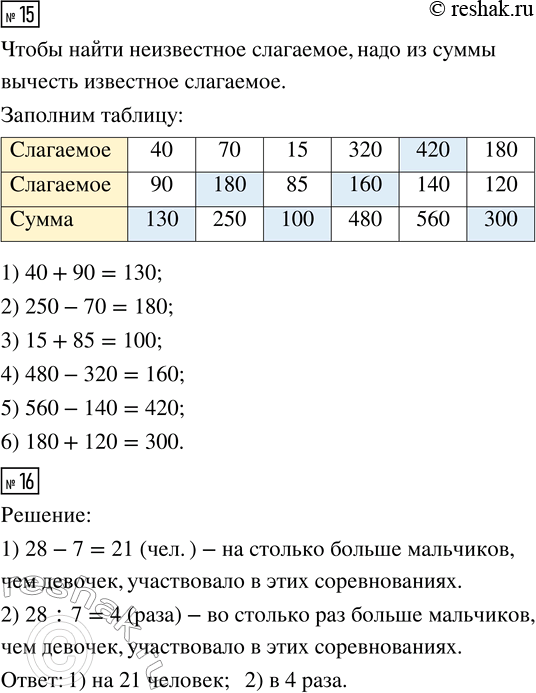 № 15

© reshak.ru

Чтобы найти неизвестное слагаемое, надо из суммы вычесть известное слагаемое.

Заполним таблицу:

| Слагаемое | 40 | 70 | 15 | 320 | 420 | 180 |
|---|---|---|---|---|---|---|
| Слагаемое | 90 | 180 | 85 | 160 | 140 | 120 |
| Сумма | 130 | 250 | 100 | 480 | 560 | 300 |

1) $40 + 90 = 130$;
2) $250 - 70 = 180$;
3) $15 + 85 = 100$;
4) $480 - 320 = 160$;
5) $560 - 140 = 420$;
6) $180 + 120 = 300$.

№ 16

Решение:

1) $28 - 7 = 21$ (чел.) – на столько больше мальчиков, чем девочек, участвовало в этих соревнованиях.

2) $28 : 7 = 4$ (раза) – во столько раз больше мальчиков, чем девочек, участвовало в этих соревнованиях.

Ответ: 1) на 21 человек; 2) в 4 раза.

© reshak.ru